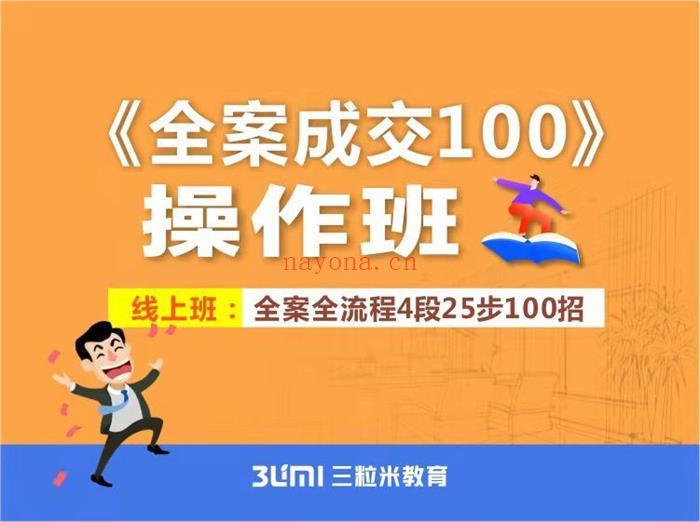 《全案成交100》
操作班

nayona.cn

线上班：全案全流程4段25步100招

3LIMI 三粒米教育